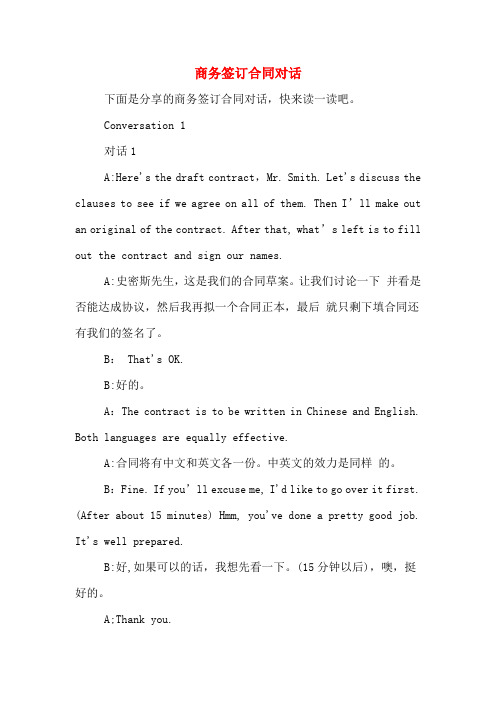 商务签订合同对话

下面是分享的商务签订合同对话，快来读一读吧。

Conversation 1

对话 1

A:Here's the draft contract，Mr. Smith. Let's discuss the clauses to see if we agree on all of them. Then I'll make out an original of the contract. After that, what's left is to fill out the contract and sign our names.

A:史密斯先生，这是我们的合同草案。让我们讨论一下 并看是否能达成协议，然后我再拟一个合同正本，最后 就只剩下填合同还有我们的签名了。

B: That's OK.

B:好的。

A: The contract is to be written in Chinese and English. Both languages are equally effective.

A:合同将有中文和英文各一份。中英文的效力是同样 的。

B: Fine. If you'll excuse me, I'd like to go over it first. (After about 15 minutes) Hmm, you've done a pretty good job. It's well prepared.

B:好,如果可以的话，我想先看一下。(15 分钟以后)，噢，挺好的。

A;Thank you.